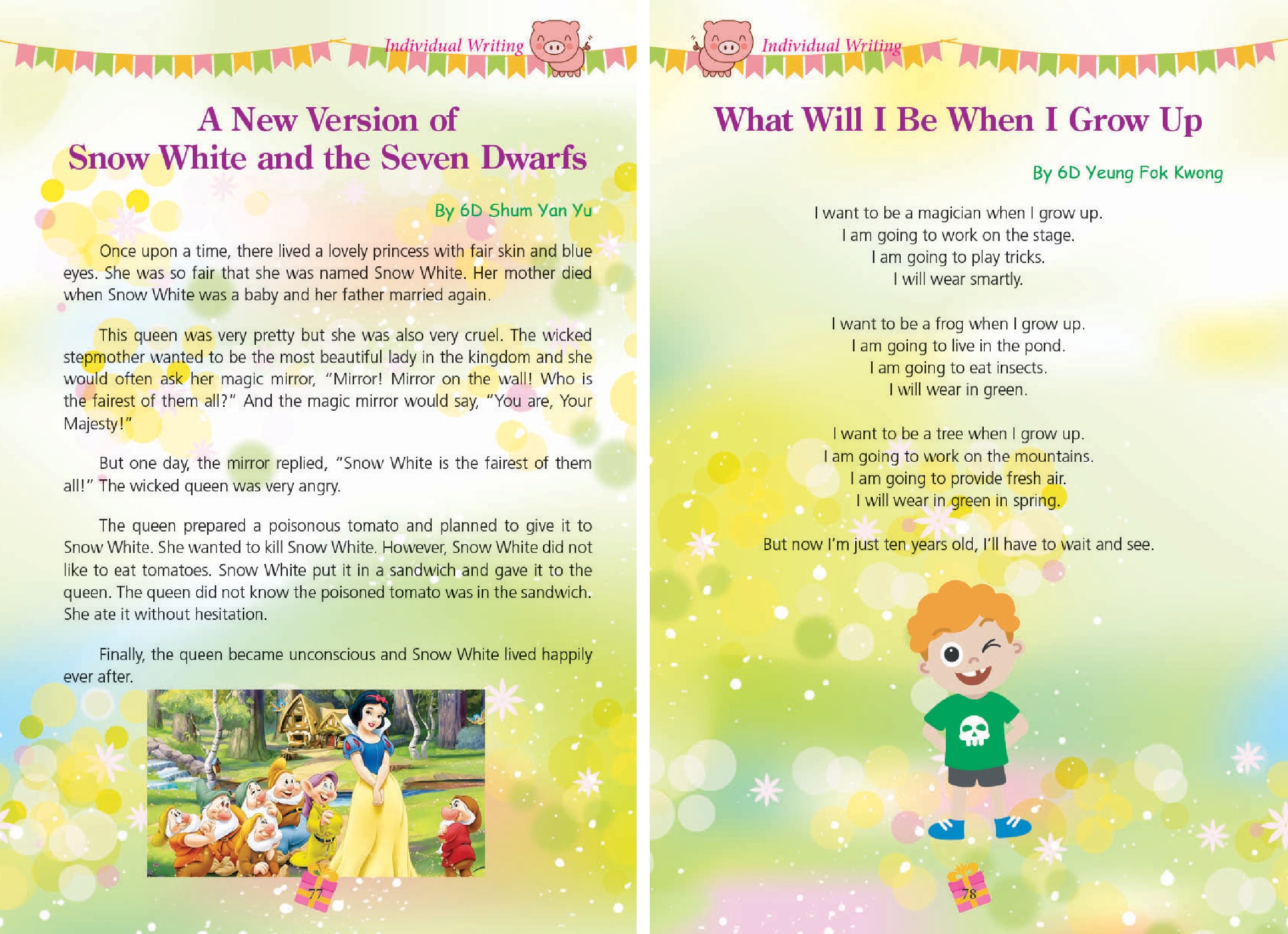 Individual Writing

A New Version of
Snow White and the Seven Dwarfs

By 6D Shum Yan Yu

Once upon a time, there lived a lovely princess with fair skin and blue eyes. She was so fair that she was named Snow White. Her mother died when Snow White was a baby and her father married again.

This queen was very pretty but she was also very cruel. The wicked stepmother wanted to be the most beautiful lady in the kingdom and she would often ask her magic mirror, "Mirror! Mirror on the wall! Who is the fairest of them all?" And the magic mirror would say, "You are, Your Majesty!"

But one day, the mirror replied, "Snow White is the fairest of them all!" The wicked queen was very angry.

The queen prepared a poisonous tomato and planned to give it to Snow White. She wanted to kill Snow White. However, Snow White did not like to eat tomatoes. Snow White put it in a sandwich and gave it to the queen. The queen did not know the poisoned tomato was in the sandwich. She ate it without hesitation.

Finally, the queen became unconscious and Snow White lived happily ever after.

77

Individual Writing

What Will I Be When I Grow Up

By 6D Yeung Fok Kwong

I want to be a magician when I grow up.
I am going to work on the stage.
I am going to play tricks.
I will wear smartly.

I want to be a frog when I grow up.
I am going to live in the pond.
I am going to eat insects.
I will wear in green.

I want to be a tree when I grow up.
I am going to work on the mountains.
I am going to provide fresh air.
I will wear in green in spring.

But now I'm just ten years old, I'll have to wait and see.

78